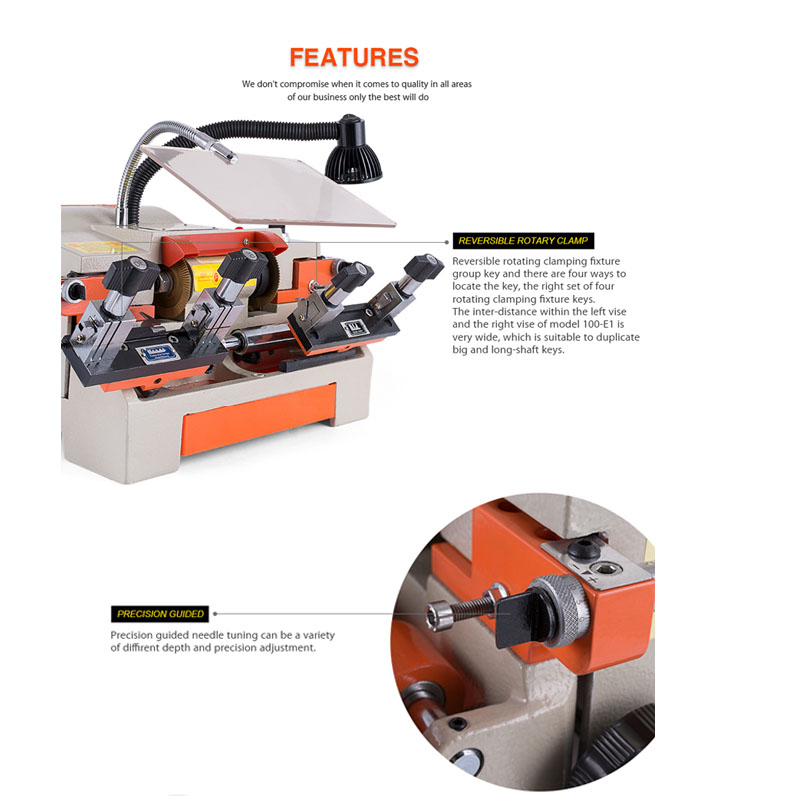 FEATURES

We don't compromise when it comes to quality in all areas of our business only the best will do

REVERSIBLE ROTARY CLAMP

Reversible rotating clamping fixture group key and there are four ways to locate the key, the right set of four rotating clamping fixture keys.
The inter-distance within the left vise and the right vise of model 100-E1 is very wide, which is suitable to duplicate big and long-shaft keys.

PRECISION GUIDED

Precision guided needle tuning can be a variety of diffirent depth and precision adjustment.